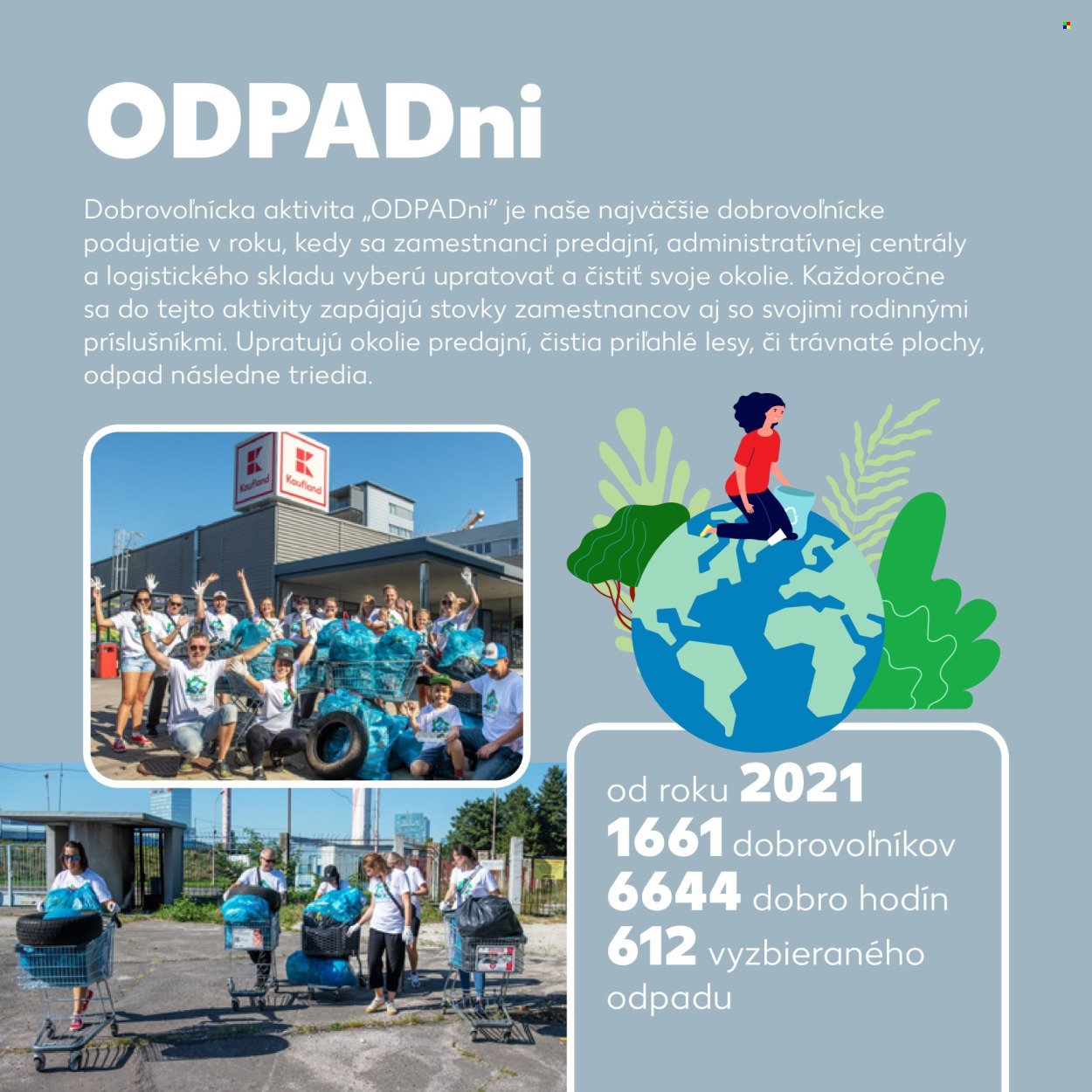 ODPADni

Dobrovoľnícka aktivita „ODPADni“ je naše najväčšie dobrovoľnícke podujatie v roku, kedy sa zamestnanci predajní, administratívnej centrály a logistického skladu vyberú upratovať a čistiť svoje okolie. Každoročne sa do tejto aktivity zapájajú stovky zamestnancov aj so svojimi rodinnými príslušníkmi. Upratujú okolie predajní, čistia priľahlé lesy, či trávnaté plochy, odpad následne triedia.

Kaufland
Kaufland

od roku 2021
1661 dobrovoľníkov
6644 dobro hodín
612 vyzbieraného odpadu